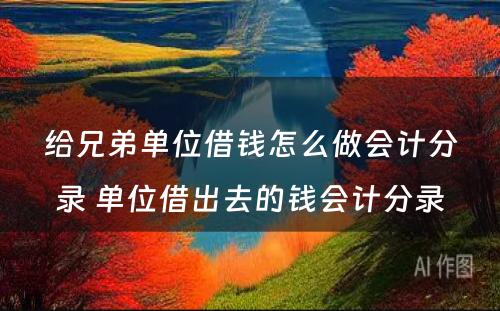 给兄弟单位借钱怎么做会计分录 单位借出去的钱会计分录

AI 作图